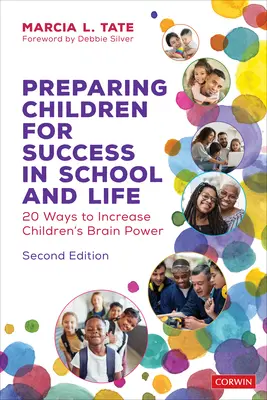 MARCIA L. TATE
Foreword by Debbie Silver

PREPARING CHILDREN FOR SUCCESS IN SCHOOL AND LIFE

20 Ways to Increase Children's Brain Power

Second Edition

CORWIN